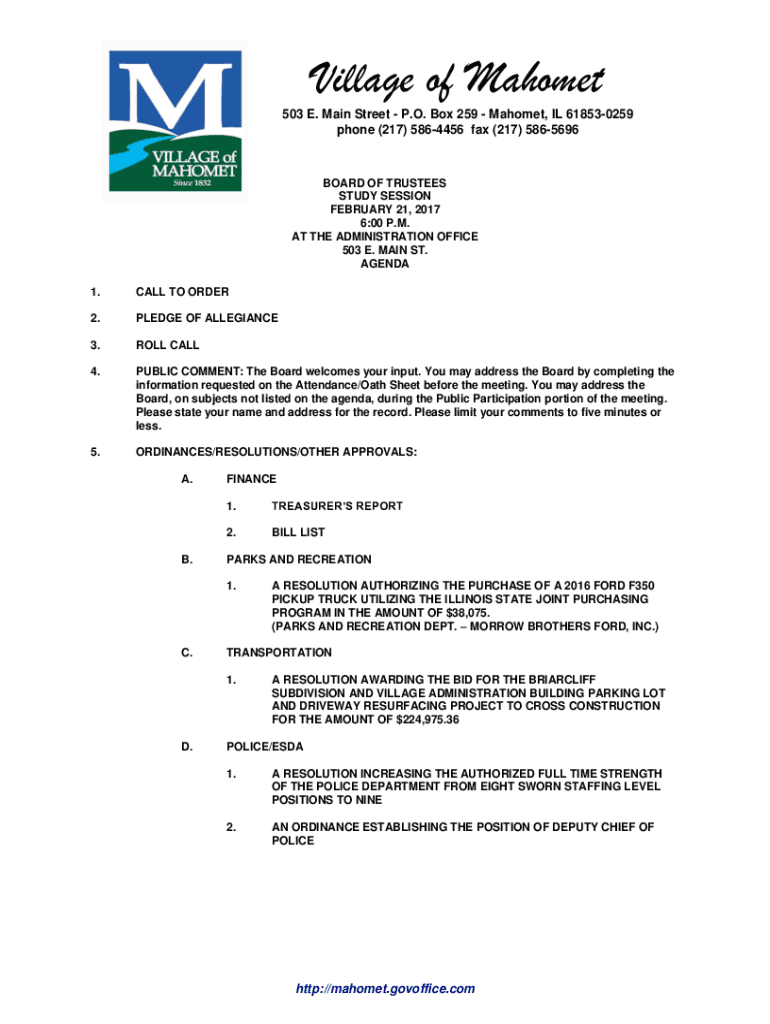 M
VILLAGE of MAHOMET
Since 1832

Village of Mahomet
503 E. Main Street - P.O. Box 259 - Mahomet, IL 61853-0259
phone (217) 586-4456 fax (217) 586-5696

BOARD OF TRUSTEES
STUDY SESSION
FEBRUARY 21, 2017
6:00 P.M.
AT THE ADMINISTRATION OFFICE
503 E. MAIN ST.
AGENDA

1. CALL TO ORDER

2. PLEDGE OF ALLEGIANCE

3. ROLL CALL

4. PUBLIC COMMENT: The Board welcomes your input. You may address the Board by completing the information requested on the Attendance/Oath Sheet before the meeting. You may address the Board, on subjects not listed on the agenda, during the Public Participation portion of the meeting. Please state your name and address for the record. Please limit your comments to five minutes or less.

5. ORDINANCES/RESOLUTIONS/OTHER APPROVALS:

A. FINANCE

1. TREASURER'S REPORT

2. BILL LIST

B. PARKS AND RECREATION

1. A RESOLUTION AUTHORIZING THE PURCHASE OF A 2016 FORD F350 PICKUP TRUCK UTILIZING THE ILLINOIS STATE JOINT PURCHASING PROGRAM IN THE AMOUNT OF $38,075.
(PARKS AND RECREATION DEPT. – MORROW BROTHERS FORD, INC.)

C. TRANSPORTATION

1. A RESOLUTION AWARDING THE BID FOR THE BRIARCLIFF SUBDIVISION AND VILLAGE ADMINISTRATION BUILDING PARKING LOT AND DRIVEWAY RESURFACING PROJECT TO CROSS CONSTRUCTION FOR THE AMOUNT OF $224,975.36

D. POLICE/ESDA

1. A RESOLUTION INCREASING THE AUTHORIZED FULL TIME STRENGTH OF THE POLICE DEPARTMENT FROM EIGHT SWORN STAFFING LEVEL POSITIONS TO NINE

2. AN ORDINANCE ESTABLISHING THE POSITION OF DEPUTY CHIEF OF POLICE

http://mahomet.govoffice.com